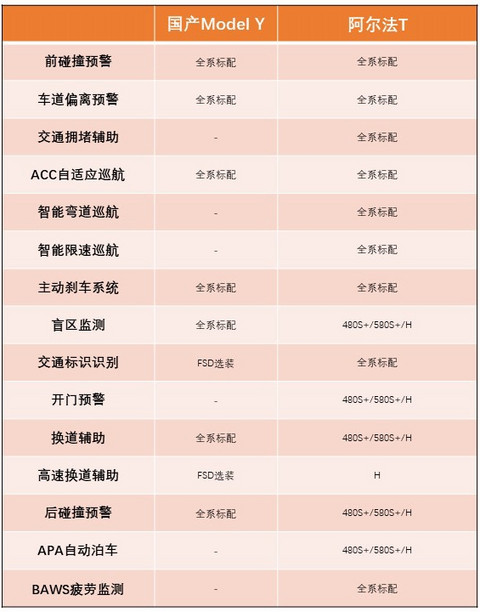 | | 国产Model Y | 阿尔法T |
|---|---|---|
| 前碰撞预警 | 全系标配 | 全系标配 |
| 车道偏离预警 | 全系标配 | 全系标配 |
| 交通拥堵辅助 | - | 全系标配 |
| ACC自适应巡航 | 全系标配 | 全系标配 |
| 智能弯道巡航 | - | 全系标配 |
| 智能限速巡航 | - | 全系标配 |
| 主动刹车系统 | 全系标配 | 全系标配 |
| 盲区监测 | 全系标配 | 480S+/580S+/H |
| 交通标识识别 | FSD选装 | 全系标配 |
| 开门预警 | - | 480S+/580S+/H |
| 换道辅助 | 全系标配 | 480S+/580S+/H |
| 高速换道辅助 | FSD选装 | H |
| 后碰撞预警 | 全系标配 | 480S+/580S+/H |
| APA自动泊车 | - | 480S+/580S+/H |
| BAWS疲劳监测 | - | 全系标配 |